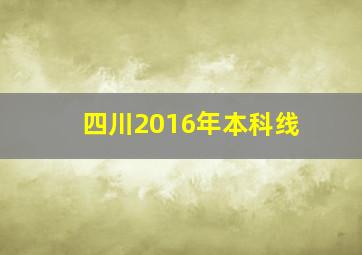 四川2016年本科线